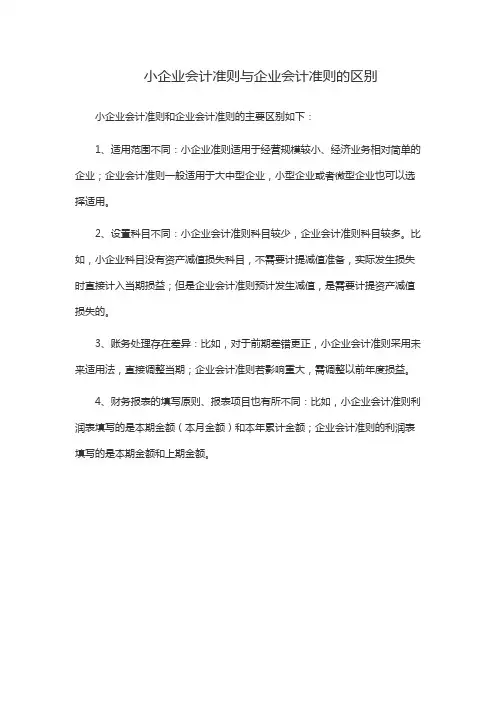 小企业会计准则与企业会计准则的区别

小企业会计准则和企业会计准则的主要区别如下：

1、适用范围不同：小企业准则适用于经营规模较小、经济业务相对简单的企业；企业会计准则一般适用于大中型企业，小型企业或者微型企业也可以选择适用。

2、设置科目不同：小企业会计准则科目较少，企业会计准则科目较多。比如，小企业科目没有资产减值损失科目，不需要计提减值准备，实际发生损失时直接计入当期损益；但是企业会计准则预计发生减值，是需要计提资产减值损失的。

3、账务处理存在差异：比如，对于前期差错更正，小企业会计准则采用未来适用法，直接调整当期；企业会计准则若影响重大，需调整以前年度损益。

4、财务报表的填写原则、报表项目也有所不同：比如，小企业会计准则利润表填写的是本期金额（本月金额）和本年累计金额；企业会计准则的利润表填写的是本期金额和上期金额。